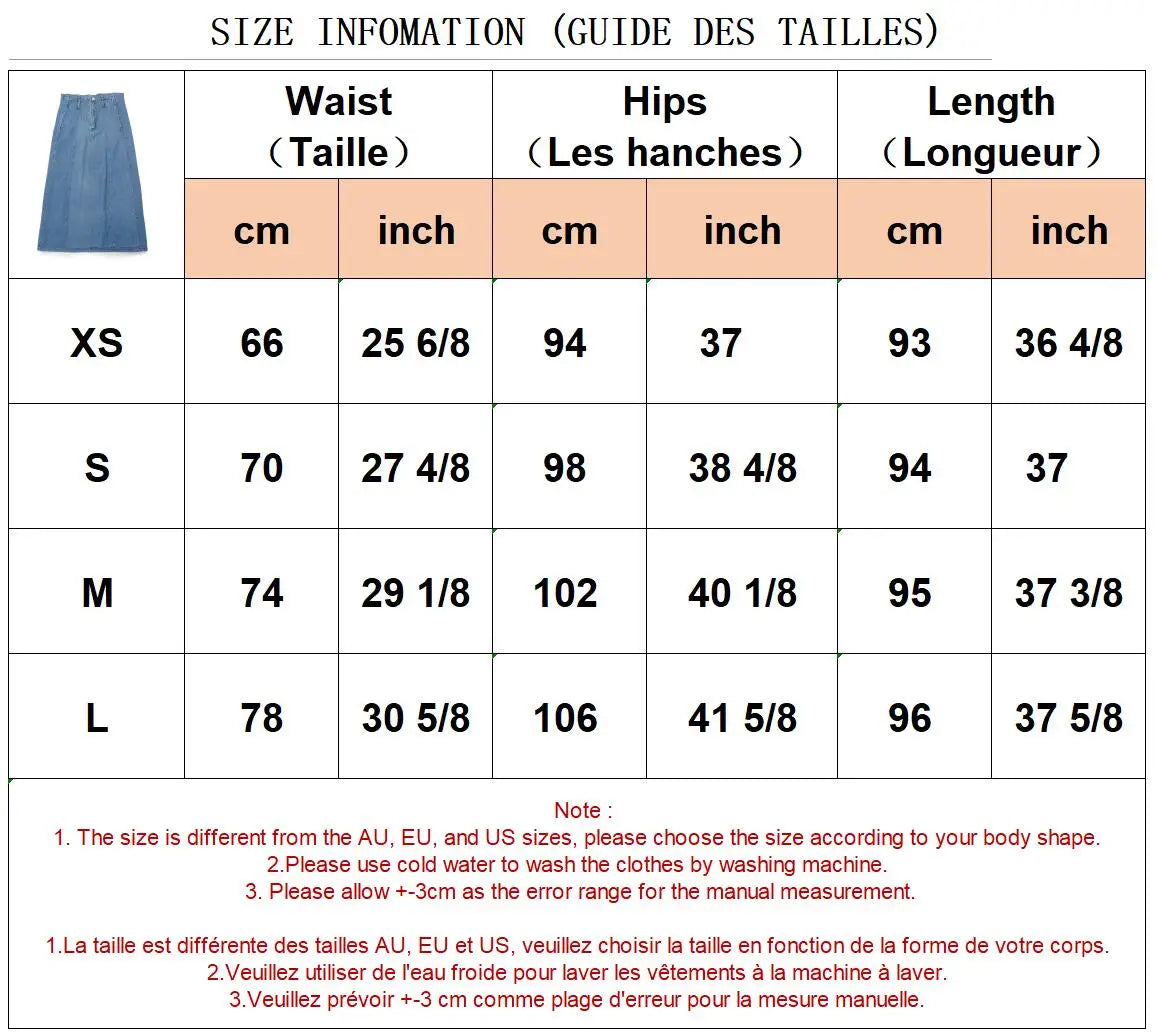 SIZE INFOMATION (GUIDE DES TAILLES)

| | Waist (Taille) | | Hips (Les hanches) | | Length (Longueur) | |
|---|---|---|---|---|---|---|
| | cm | inch | cm | inch | cm | inch |
| XS | 66 | 25 6/8 | 94 | 37 | 93 | 36 4/8 |
| S | 70 | 27 4/8 | 98 | 38 4/8 | 94 | 37 |
| M | 74 | 29 1/8 | 102 | 40 1/8 | 95 | 37 3/8 |
| L | 78 | 30 5/8 | 106 | 41 5/8 | 96 | 37 5/8 |

Note :
1. The size is different from the AU, EU, and US sizes, please choose the size according to your body shape.
2.Please use cold water to wash the clothes by washing machine.
3. Please allow +-3cm as the error range for the manual measurement.

1.La taille est différente des tailles AU, EU et US, veuillez choisir la taille en fonction de la forme de votre corps.
2.Veuillez utiliser de l'eau froide pour laver les vêtements à la machine à laver.
3.Veuillez prévoir +-3 cm comme plage d'erreur pour la mesure manuelle.